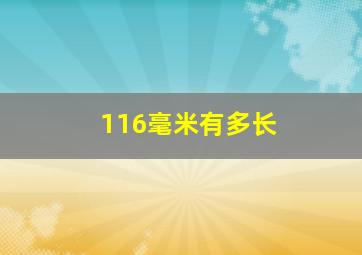 116毫米有多长